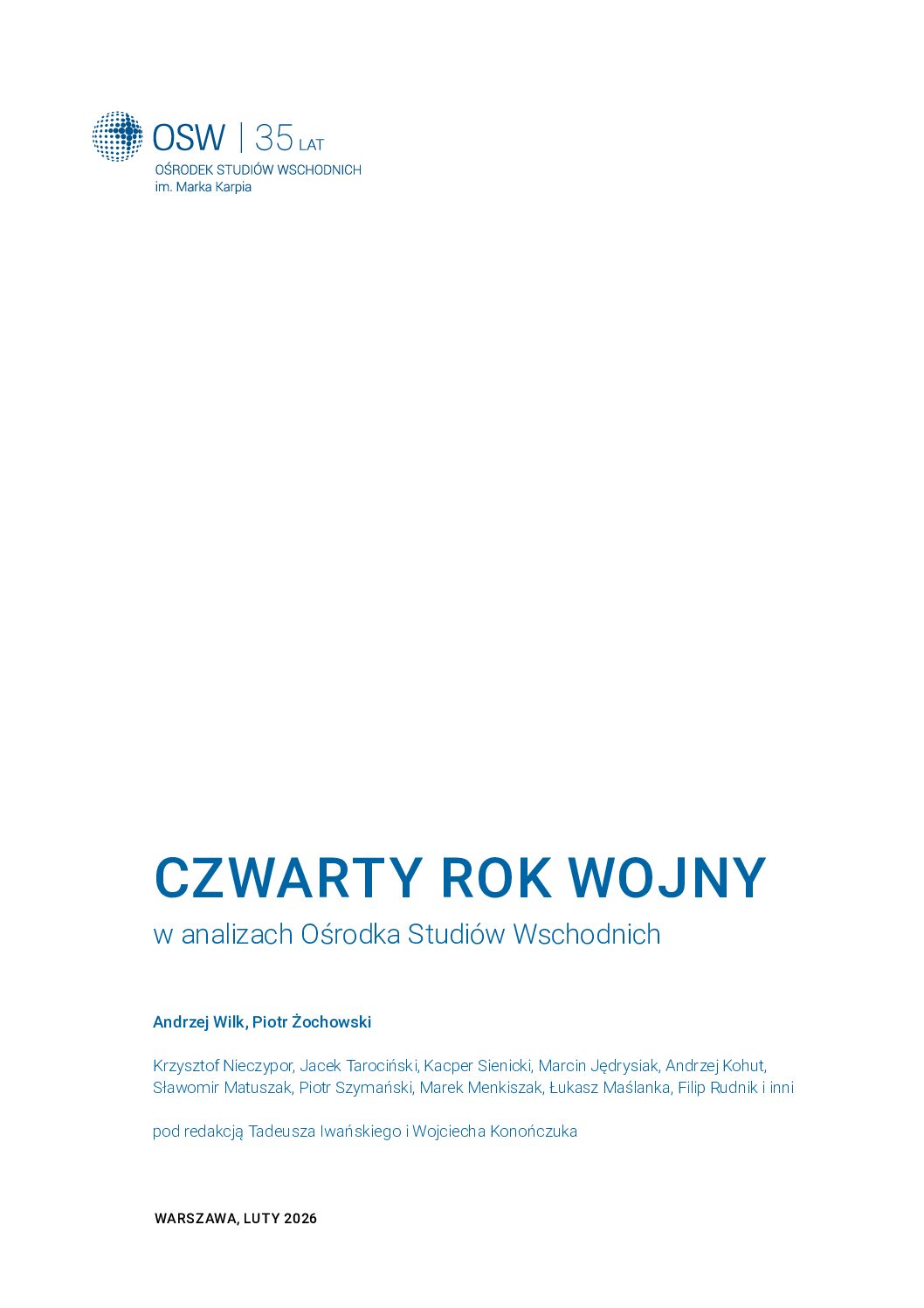 OSW | 35 LAT
OŚRODEK STUDIÓW WSCHODNICH
im. Marka Karpia

CZWARTY ROK WOJNY

w analizach Ośrodka Studiów Wschodnich

Andrzej Wilk, Piotr Żochowski

Krzysztof Nieczypor, Jacek Tarociński, Kacper Sienicki, Marcin Jędrysiak, Andrzej Kohut, Sławomir Matuszak, Piotr Szymański, Marek Menkiszak, Łukasz Maślanka, Filip Rudnik i inni

pod redakcją Tadeusza Iwańskiego i Wojciecha Konończuka

WARSZAWA, LUTY 2026